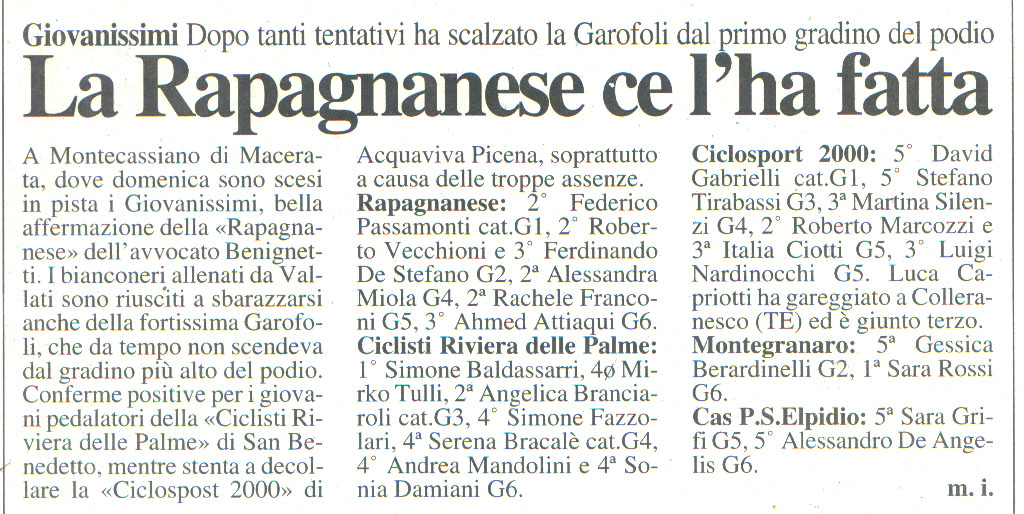 **Giovanissimi** Dopo tanti tentativi ha scalzato la Garofoli dal primo gradino del podio

# La Rapagnanese ce l'ha fatta

A Montecassiano di Macerata, dove domenica sono scesi in pista i Giovanissimi, bella affermazione della «Rapagnanese» dell'avvocato Benignetti. I bianconeri allenati da Vallati sono riusciti a sbarazzarsi anche della fortissima Garofoli, che da tempo non scendeva dal gradino più alto del podio. Conferme positive per i giovani pedalatori della «Ciclisti Riviera delle Palme» di San Benedetto, mentre stenta a decollare la «Ciclospost 2000» di Acquaviva Picena, soprattutto a causa delle troppe assenze.

**Rapagnanese:** 2° Federico Passamonti cat.G1, 2° Roberto Vecchioni e 3° Ferdinando De Stefano G2, 2ª Alessandra Miola G4, 2ª Rachele Franconi G5, 3° Ahmed Attiaqui G6.

**Ciclisti Riviera delle Palme:** 1° Simone Baldassarri, 4ø Mirko Tulli, 2ª Angelica Branciaroli cat.G3, 4° Simone Fazzolari, 4ª Serena Bracalè cat.G4, 4° Andrea Mandolini e 4ª Sonia Damiani G6.

**Ciclosport 2000:** 5° David Gabrielli cat.G1, 5° Stefano Tirabassi G3, 3ª Martina Silenzi G4, 2° Roberto Marcozzi e 3ª Italia Ciotti G5, 3° Luigi Nardinocchi G5. Luca Capriotti ha gareggiato a Colleranesco (TE) ed è giunto terzo.

**Montegranaro:** 5ª Gessica Berardinelli G2, 1ª Sara Rossi G6.

**Cas P.S.Elpidio:** 5ª Sara Grifi G5, 5° Alessandro De Angelis G6.

**m. i.**